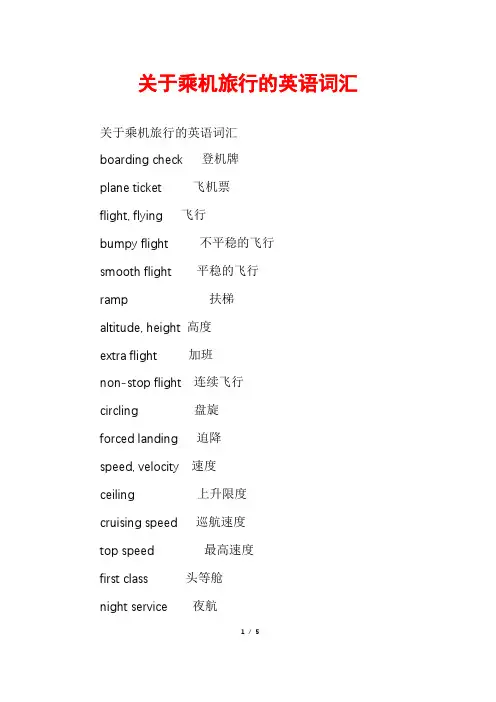 关于乘机旅行的英语词汇

关于乘机旅行的英语词汇

boarding check 登机牌

plane ticket 飞机票

flight, flying 飞行

bumpy flight 不平稳的飞行

smooth flight 平稳的飞行

ramp 扶梯

altitude, height 高度

extra flight 加班

non-stop flight 连续飞行

circling 盘旋

forced landing 迫降

speed, velocity 速度

ceiling 上升限度

cruising speed 巡航速度

top speed 最高速度

first class 头等舱

night service 夜航

1 / 5